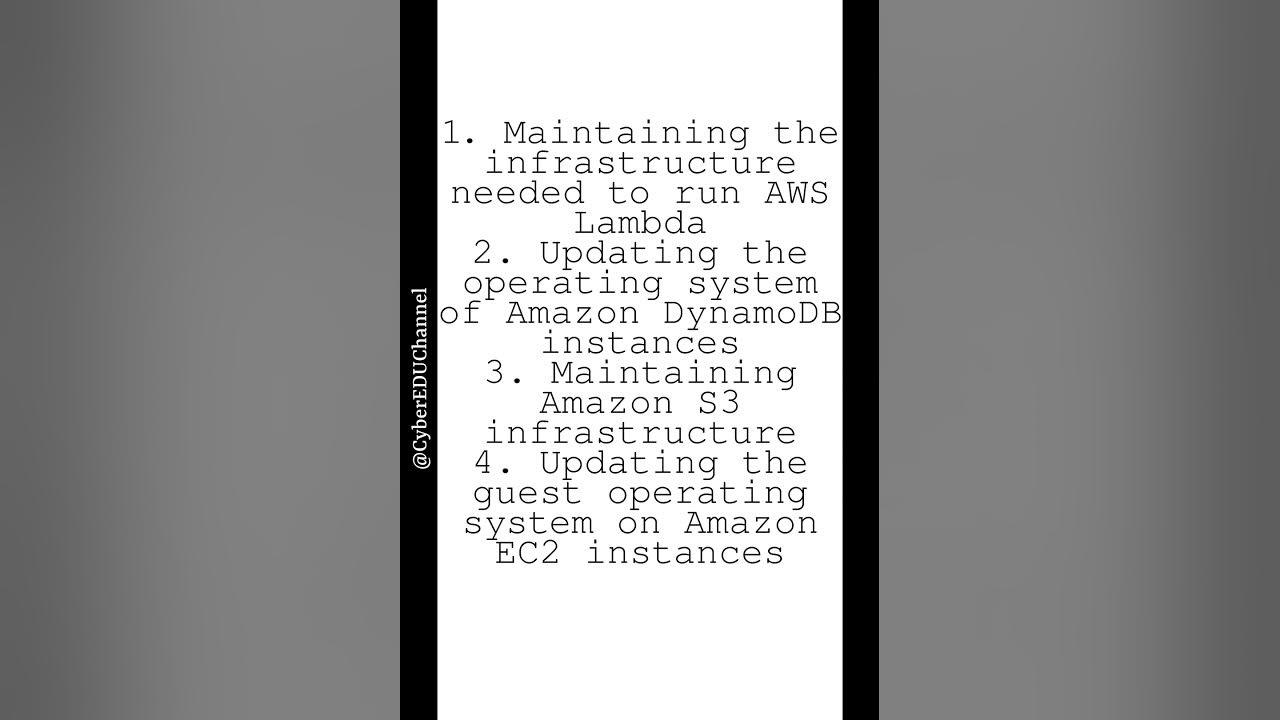 1. Maintaining the infrastructure needed to run AWS Lambda
2. Updating the operating system of Amazon DynamoDB instances
3. Maintaining Amazon S3 infrastructure
4. Updating the guest operating system on Amazon EC2 instances

@CyberEDUChannel